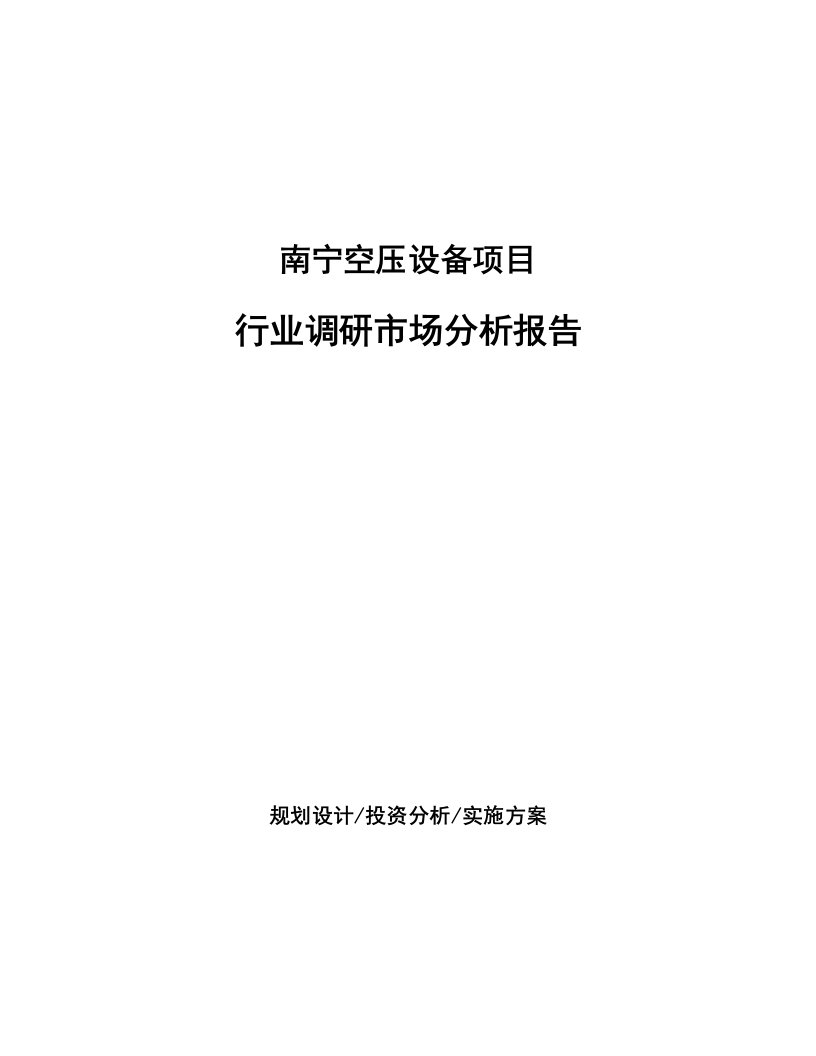 南宁空压设备项目

行业调研市场分析报告

规划设计/投资分析/实施方案